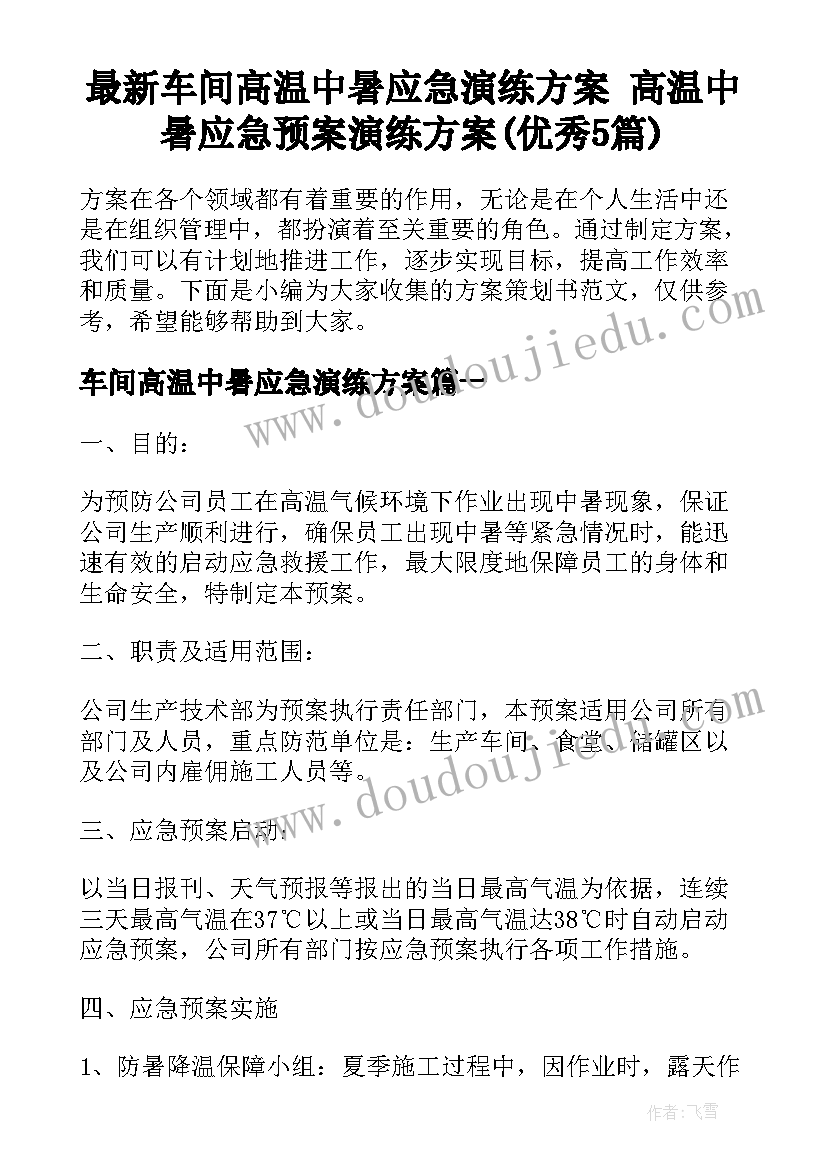 最新车间高温中暑应急演练方案 高温中暑应急预案演练方案(优秀5篇)

方案在各个领域都有着重要的作用，无论是在个人生活中还是在组织管理中，都扮演着至关重要的角色。通过制定方案，我们可以有计划地推进工作，逐步实现目标，提高工作效率和质量。下面是小编为大家收集的方案策划书范文，仅供参考，希望能够帮助到大家。

车间高温中暑应急演练方案篇一

一、目的：

为预防公司员工在高温气候环境下作业出现中暑现象，保证公司生产顺利进行，确保员工出现中暑等紧急情况时，能迅速有效的启动应急救援工作，最大限度地保障员工的身体和生命安全，特制定本预案。

二、职责及适用范围：

公司生产技术部为预案执行责任部门，本预案适用公司所有部门及人员，重点防范单位是：生产车间、食堂、储罐区以及公司内雇佣施工人员等。

三、应急预案启动：

以当日报刊、天气预报等报出的当日最高气温为依据，连续三天最高气温在37℃以上或当日最高气温达38℃时自动启动应急预案，公司所有部门按应急预案执行各项工作措施。

四、应急预案实施

1、防暑降温保障小组：夏季施工过程中，因作业时，露天作

www.doudoujiedu.com

www.doudoujiedu.com

作者：飞雪